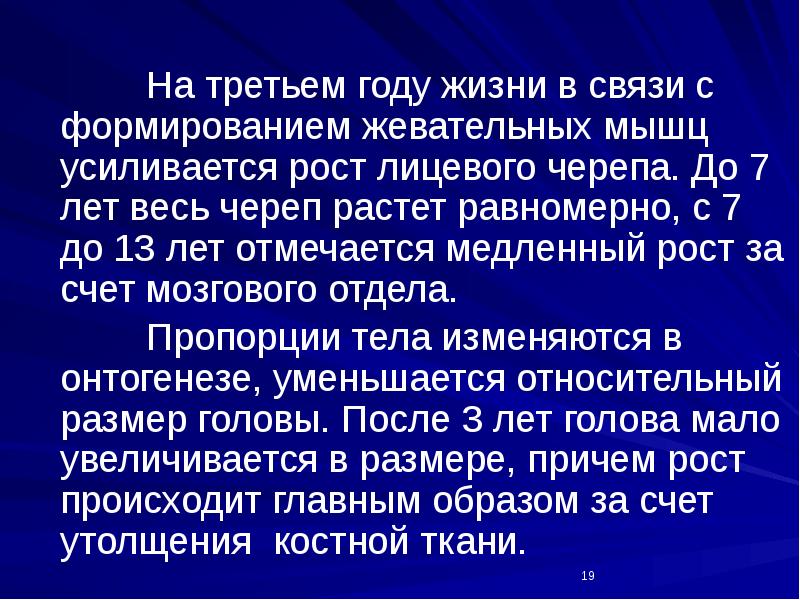 На третьем году жизни в связи с формированием жевательных мышц усиливается рост лицевого черепа. До 7 лет весь череп растет равномерно, с 7 до 13 лет отмечается медленный рост за счет мозгового отдела.

Пропорции тела изменяются в онтогенезе, уменьшается относительный размер головы. После 3 лет голова мало увеличивается в размере, причем рост происходит главным образом за счет утолщения костной ткани.

19